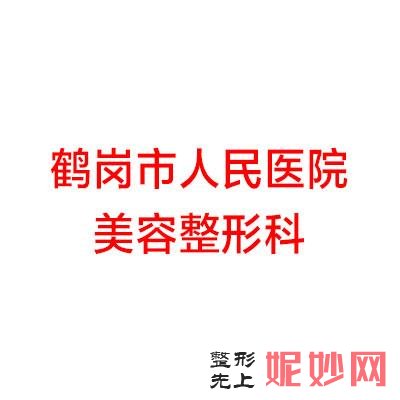 鹤岗市人民医院
美容整形科

整形
先上
妮妙网